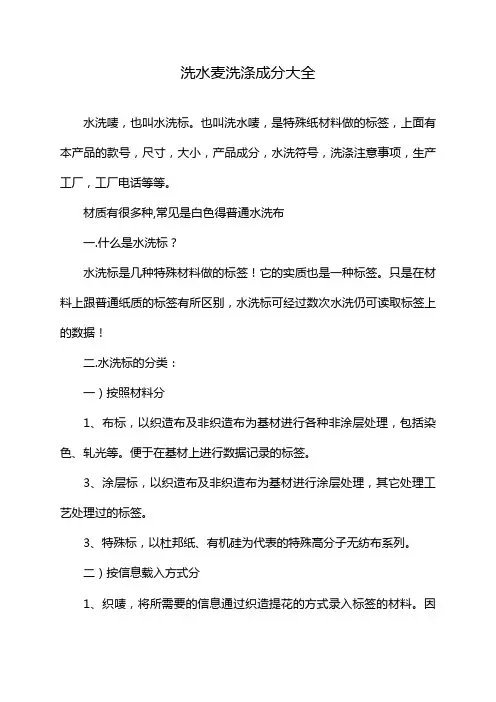 洗水麦洗涤成分大全

水洗唛，也叫水洗标。也叫洗水唛，是特殊纸材料做的标签，上面有本产品的款号，尺寸，大小，产品成分，水洗符号，洗涤注意事项，生产工厂，工厂电话等等。

材质有很多种,常见是白色得普通水洗布

一.什么是水洗标？

水洗标是几种特殊材料做的标签！它的实质也是一种标签。只是在材料上跟普通纸质的标签有所区别，水洗标可经过数次水洗仍可读取标签上的数据！

二.水洗标的分类：

一）按照材料分

1、布标，以织造布及非织造布为基材进行各种非涂层处理，包括染色、轧光等。便于在基材上进行数据记录的标签。

3、涂层标，以织造布及非织造布为基材进行涂层处理，其它处理工艺处理过的标签。

3、特殊标，以杜邦纸、有机硅为代表的特殊高分子无纺布系列。

二）按信息载入方式分

1、织唛，将所需要的信息通过织造提花的方式录入标签的材料。因